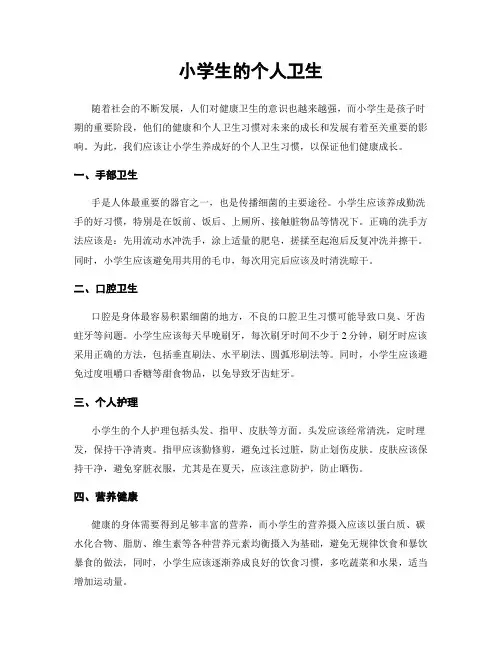 小学生的个人卫生

随着社会的不断发展，人们对健康卫生的意识也越来越强，而小学生是孩子时期的重要阶段，他们的健康和个人卫生习惯对未来的成长和发展有着至关重要的影响。为此，我们应该让小学生养成好的个人卫生习惯，以保证他们健康成长。

一、手部卫生

手是人体最重要的器官之一，也是传播细菌的主要途径。小学生应该养成勤洗手的好习惯，特别是在饭前、饭后、上厕所、接触脏物品等情况下。正确的洗手方法应该是：先用流动水冲洗手，涂上适量的肥皂，搓揉至起泡后反复冲洗并擦干。同时，小学生应该避免用共用的毛巾，每次用完后应该及时清洗晾干。

二、口腔卫生

口腔是身体最容易积累细菌的地方，不良的口腔卫生习惯可能导致口臭、牙齿蛀牙等问题。小学生应该每天早晚刷牙，每次刷牙时间不少于 2 分钟，刷牙时应该采用正确的方法，包括垂直刷法、水平刷法、圆弧形刷法等。同时，小学生应该避免过度咀嚼口香糖等甜食物品，以免导致牙齿蛀牙。

三、个人护理

小学生的个人护理包括头发、指甲、皮肤等方面。头发应该经常清洗，定时理发，保持干净清爽。指甲应该勤修剪，避免过长过脏，防止划伤皮肤。皮肤应该保持干净，避免穿脏衣服，尤其是在夏天，应该注意防护，防止晒伤。

四、营养健康

健康的身体需要得到足够丰富的营养，而小学生的营养摄入应该以蛋白质、碳水化合物、脂肪、维生素等各种营养元素均衡摄入为基础，避免无规律饮食和暴饮暴食的做法，同时，小学生应该逐渐养成良好的饮食习惯，多吃蔬菜和水果，适当增加运动量。